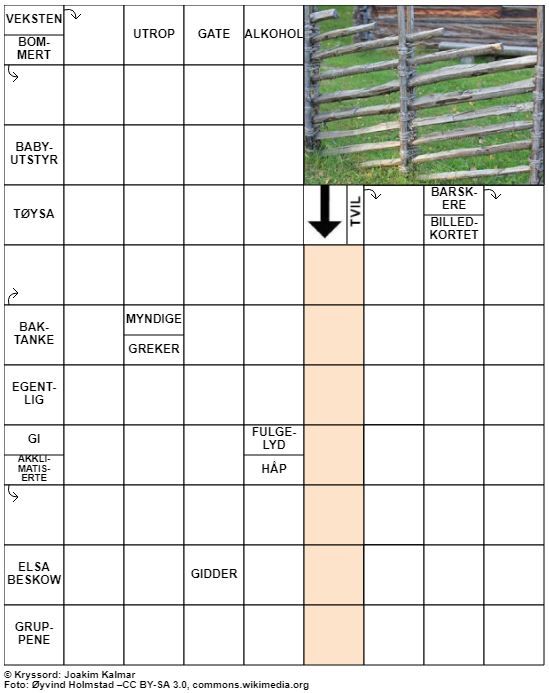 VEKSTEN
BOMMERT
UTROP
GATE
ALKOHOL

BABYUTSTYR

TØYSA
TVIL
BARSKERE
BILLEDKORTET

BAKTANKE
MYNDIGE
GREKER

EGENTLIG

GI
AKKLIMATISERTE
FULGELYD
HÅP

ELSA BESKOW
GIDDER

GRUPPENE

© Kryssord: Joakim Kalmar
Foto: Øyvind Holmstad –CC BY-SA 3.0, commons.wikimedia.org